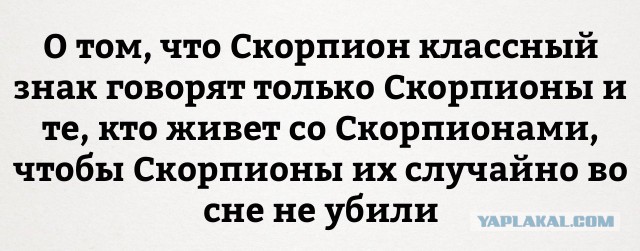 О том, что Скорпион классный знак говорят только Скорпионы и те, кто живет со Скорпионами, чтобы Скорпионы их случайно во сне не убили

YAPLAKAL.COM